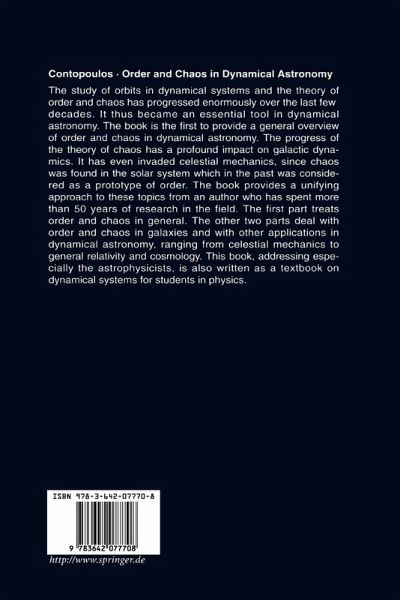 Contopoulos · Order and Chaos in Dynamical Astronomy

The study of orbits in dynamical systems and the theory of order and chaos has progressed enormously over the last few decades. It thus became an essential tool in dynamical astronomy. The book is the first to provide a general overview of order and chaos in dynamical astronomy. The progress of the theory of chaos has a profound impact on galactic dynamics. It has even invaded celestial mechanics, since chaos was found in the solar system which in the past was considered as a prototype of order. The book provides a unifying approach to these topics from an author who has spent more than 50 years of research in the field. The first part treats order and chaos in general. The other two parts deal with order and chaos in galaxies and with other applications in dynamical astronomy, ranging from celestial mechanics to general relativity and cosmology. This book, addressing especially the astrophysicists, is also written as a textbook on dynamical systems for students in physics.

ISBN 978-3-642-07770-8

9 783642 077708

http://www.springer.de